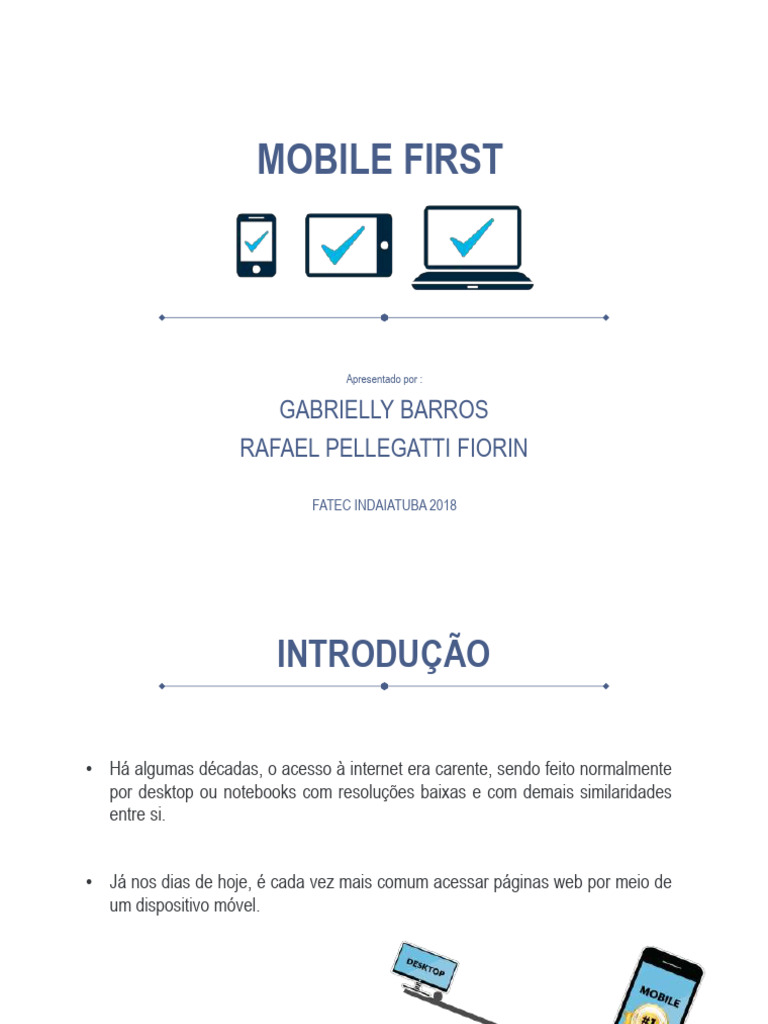 MOBILE FIRST

Apresentado por :

GABRIELLY BARROS
RAFAEL PELLEGATTI FIORIN

FATEC INDAIATUBA 2018

INTRODUÇÃO

• Há algumas décadas, o acesso à internet era carente, sendo feito normalmente por desktop ou notebooks com resoluções baixas e com demais similaridades entre si.

• Já nos dias de hoje, é cada vez mais comum acessar páginas web por meio de um dispositivo móvel.

DESKTOP

MOBILE